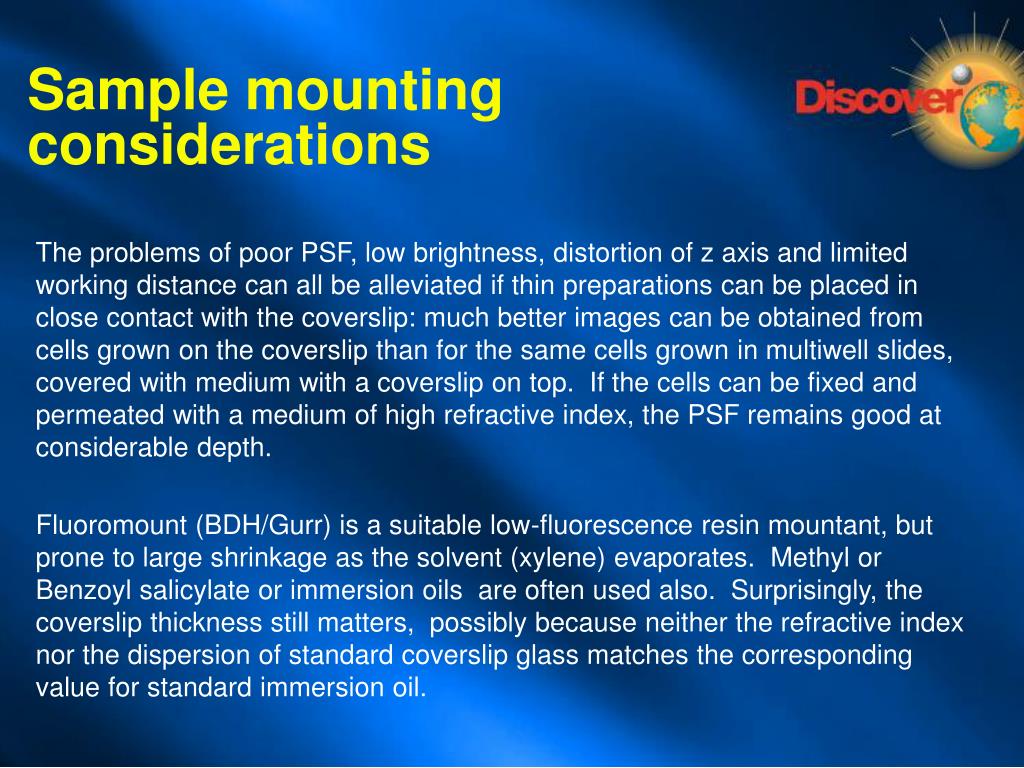 Sample mounting considerations

Discover

The problems of poor PSF, low brightness, distortion of z axis and limited working distance can all be alleviated if thin preparations can be placed in close contact with the coverslip: much better images can be obtained from cells grown on the coverslip than for the same cells grown in multiwell slides, covered with medium with a coverslip on top. If the cells can be fixed and permeated with a medium of high refractive index, the PSF remains good at considerable depth.

Fluoromount (BDH/Gurr) is a suitable low-fluorescence resin mountant, but prone to large shrinkage as the solvent (xylene) evaporates. Methyl or Benzoyl salicylate or immersion oils are often used also. Surprisingly, the coverslip thickness still matters, possibly because neither the refractive index nor the dispersion of standard coverslip glass matches the corresponding value for standard immersion oil.